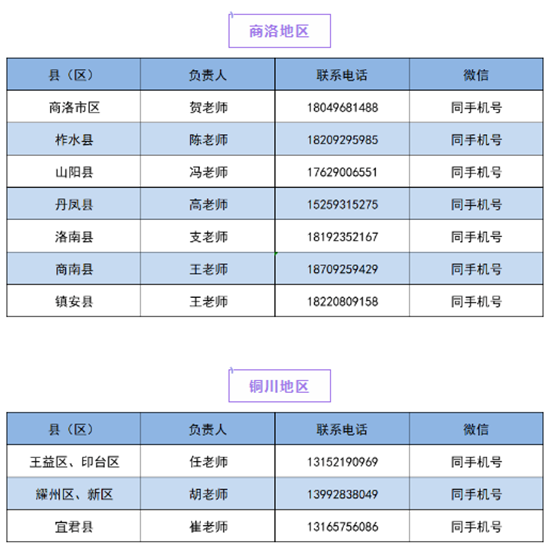 商洛地区

| 县（区） | 负责人 | 联系电话 | 微信 |
|---|---|---|---|
| 商洛市区 | 贺老师 | 18049681488 | 同手机号 |
| 柞水县 | 陈老师 | 18209295985 | 同手机号 |
| 山阳县 | 冯老师 | 17629006551 | 同手机号 |
| 丹凤县 | 高老师 | 15259315275 | 同手机号 |
| 洛南县 | 支老师 | 18192352167 | 同手机号 |
| 商南县 | 王老师 | 18709259429 | 同手机号 |
| 镇安县 | 王老师 | 18220809158 | 同手机号 |

铜川地区

| 县（区） | 负责人 | 联系电话 | 微信 |
|---|---|---|---|
| 王益区、印台区 | 任老师 | 13152190969 | 同手机号 |
| 耀州区、新区 | 胡老师 | 13992838049 | 同手机号 |
| 宜君县 | 崔老师 | 13165756086 | 同手机号 |